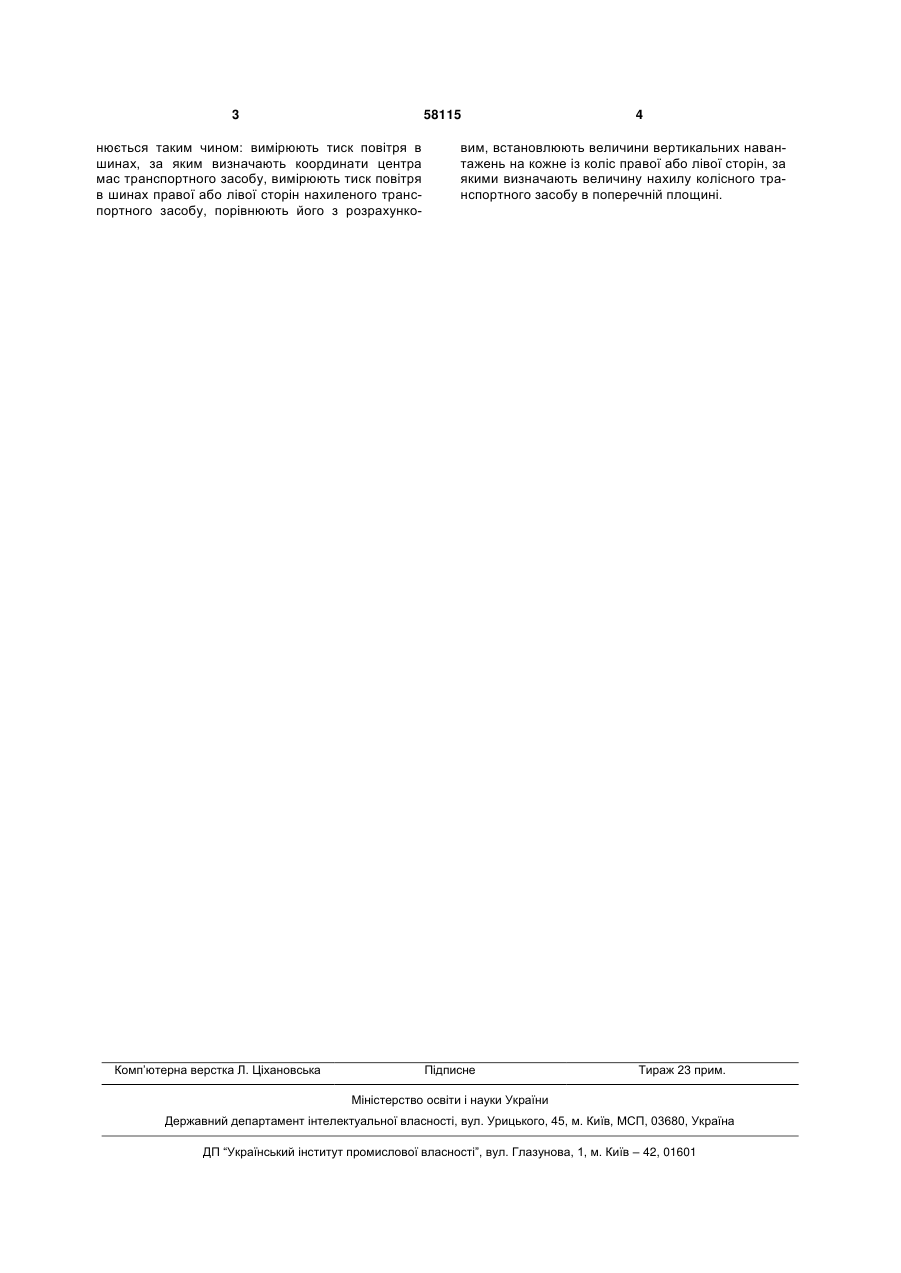 3

58115

4

нюється таким чином: вимірюють тиск повітря в шинах, за яким визначають координати центра мас транспортного засобу, вимірюють тиск повітря в шинах правої або лівої сторін нахиленого транспортного засобу, порівнюють його з розрахунковим, встановлюють величини вертикальних навантажень на кожне із коліс правої або лівої сторін, за якими визначають величину нахилу колісного транспортного засобу в поперечній площині.

Комп'ютерна верстка Л. Ціхановська Підписне Тираж 23 прим.

Міністерство освіти і науки України

Державний департамент інтелектуальної власності, вул. Урицького, 45, м. Київ, МСП, 03680, Україна

ДП "Український інститут промислової власності", вул. Глазунова, 1, м. Київ – 42, 01601